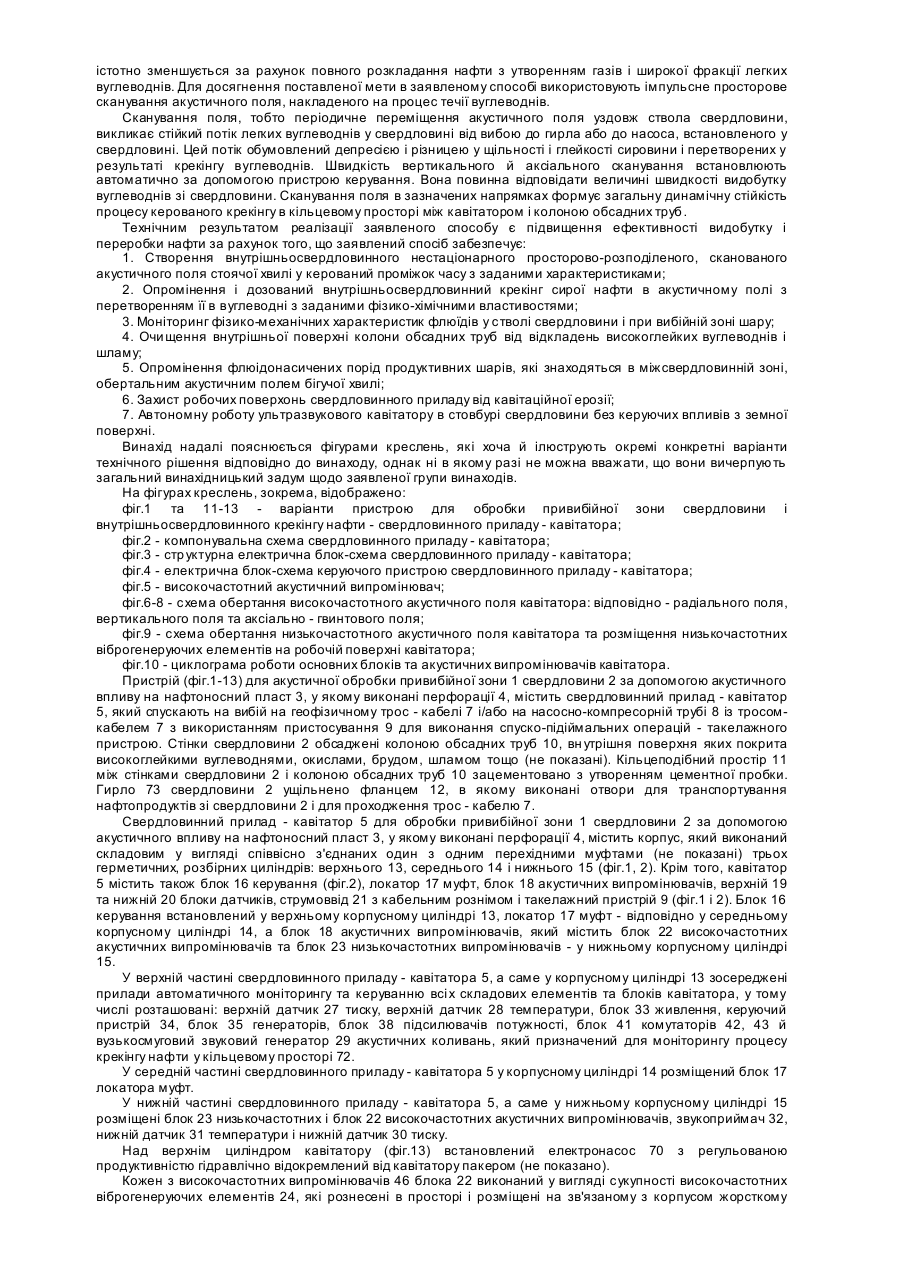 істотно зменшується за рахунок повного розкладання нафти з утворенням газів і широкої фракції легких вуглеводнів. Для досягнення поставленої мети в заявленому способі використовують імпульсне просторове сканування акустичного поля, накладеного на процес течії вуглеводнів.

Сканування поля, тобто періодичне переміщення акустичного поля уздовж ствола свердловини, викликає стійкий потік легких вуглеводнів у свердловині від вибою до гирла або до насоса, встановленого у свердловині. Цей потік обумовлений депресією і різницею у щільності і глейкості сировини і перетворених у результаті крекінгу вуглеводнів. Швидкість вертикального й аксіального сканування встановлюють автоматично за допомогою пристрою керування. Вона повинна відповідати величині швидкості видобутку вуглеводнів зі свердловини. Сканування поля в зазначених напрямках формує загальну динамічну стійкість процесу керованого крекінгу в кільцевому просторі між кавітатором і колоною обсадних труб.

Технічним результатом реалізації заявленого способу є підвищення ефективності видобутку і переробки нафти за рахунок того, що заявлений спосіб забезпечує:

1. Створення внутрішньосвердловинного нестаціонарного просторово-розподіленого, сканованого акустичного поля стоячої хвилі у керований проміжок часу з заданими характеристиками;

2. Опромінення і дозований внутрішньосвердловинний крекінг сирої нафти в акустичному полі з перетворенням її в вуглеводні з заданими фізико-хімічними властивостями;

3. Моніторинг фізико-механічних характеристик флюїдів у стволі свердловини і при вибійній зоні шару;

4. Очищення внутрішньої поверхні колони обсадних труб від відкладень високоглейких вуглеводнів і шламу;

5. Опромінення флюїдонасичених порід продуктивних шарів, які знаходяться в міжсвердловинній зоні, обертальним акустичним полем бігучої хвилі;

6. Захист робочих поверхонь свердловинного приладу від кавітаційної ерозії;

7. Автономну роботу ультразвукового кавітатору в стовбурі свердловини без керуючих впливів з земної поверхні.

Винахід надалі пояснюється фігурами креслень, які хоча й ілюструють окремі конкретні варіанти технічного рішення відповідно до винаходу, однак ні в якому разі не можна вважати, що вони вичерпують загальний винахідницький задум щодо заявленої групи винаходів.

На фігурах креслень, зокрема, відображено:

фіг.1 та 11-13 - варіанти пристрою для обробки привибійної зони свердловини і внутрішньосвердловинного крекінгу нафти - свердловинного приладу - кавітатора;

фіг.2 - компонувальна схема свердловинного приладу - кавітатора;

фіг.3 - структурна електрична блок-схема свердловинного приладу - кавітатора;

фіг.4 - електрична блок-схема керуючого пристрою свердловинного приладу - кавітатора;

фіг.5 - високочастотний акустичний випромінювач;

фіг.6-8 - схема обертання високочастотного акустичного поля кавітатора: відповідно - радіального поля, вертикального поля та аксіально - гвинтового поля;

фіг.9 - схема обертання низькочастотного акустичного поля кавітатора та розміщення низькочастотних віброгенеруючих елементів на робочій поверхні кавітатора;

фіг.10 - циклограма роботи основних блоків та акустичних випромінювачів кавітатора.

Пристрій (фіг.1-13) для акустичної обробки привибійної зони 1 свердловини 2 за допомогою акустичного впливу на нафтоносний пласт 3, у якому виконані перфорації 4, містить свердловинний прилад - кавітатор 5, який спускають на вибій на геофізичному трос - кабелі 7 і/або на насосно-компресорній трубі 8 із тросом-кабелем 7 з використанням пристосування 9 для виконання спуско-підіймальних операцій - такелажного пристрою. Стінки свердловини 2 обсаджені колоною обсадних труб 10, внутрішня поверхня яких покрита високоглейкими вуглеводнями, окислами, брудом, шламом тощо (не показані). Кільцеподібний простір 11 між стінками свердловини 2 і колоною обсадних труб 10 зацементовано з утворенням цементної пробки. Гирло 73 свердловини 2 ущільнено фланцем 12, в якому виконані отвори для транспортування нафтопродуктів зі свердловини 2 і для проходження трос - кабелю 7.

Свердловинний прилад - кавітатор 5 для обробки привибійної зони 1 свердловини 2 за допомогою акустичного впливу на нафтоносний пласт 3, у якому виконані перфорації 4, містить корпус, який виконаний складовим у вигляді співвісно з'єднаних один з одним перехідними муфтами (не показані) трьох герметичних, розбірних циліндрів: верхнього 13, середнього 14 і нижнього 15 (фіг.1, 2). Крім того, кавітатор 5 містить також блок 16 керування (фіг.2), локатор 17 муфт, блок 18 акустичних випромінювачів, верхній 19 та нижній 20 блоки датчиків, струмоввід 21 з кабельним рознімом і такелажний пристрій 9 (фіг.1 і 2). Блок 16 керування встановлений у верхньому корпусному циліндрі 13, локатор 17 муфт - відповідно у середньому корпусному циліндрі 14, а блок 18 акустичних випромінювачів, який містить блок 22 високочастотних акустичних випромінювачів та блок 23 низькочастотних випромінювачів - у нижньому корпусному циліндрі 15.

У верхній частині свердловинного приладу - кавітатора 5, а саме у корпусному циліндрі 13 зосереджені прилади автоматичного моніторингу та керуванню всіх складових елементів та блоків кавітатора, у тому числі розташовані: верхній датчик 27 тиску, верхній датчик 28 температури, блок 33 живлення, керуючий пристрій 34, блок 35 генераторів, блок 38 підсилювачів потужності, блок 41 комутаторів 42, 43 й вузькосмуговий звуковий генератор 29 акустичних коливань, який призначений для моніторингу процесу крекінгу нафти у кільцевому просторі 72.

У середній частині свердловинного приладу - кавітатора 5 у корпусному циліндрі 14 розміщений блок 17 локатора муфт.

У нижній частині свердловинного приладу - кавітатора 5, а саме у нижньому корпусному циліндрі 15 розміщені блок 23 низькочастотних і блок 22 високочастотних акустичних випромінювачів, звукоприймач 32, нижній датчик 31 температури і нижній датчик 30 тиску.

Над верхнім циліндром кавітатору (фіг.13) встановлений електронасос 70 з регульованою продуктивністю гідравлічно відокремлений від кавітатору пакером (не показано).

Кожен з високочастотних випромінювачів 46 блока 22 виконаний у вигляді сукупності високочастотних віброгенеруючих елементів 24, які рознесені в просторі і розміщені на зв'язаному з корпусом жорсткому